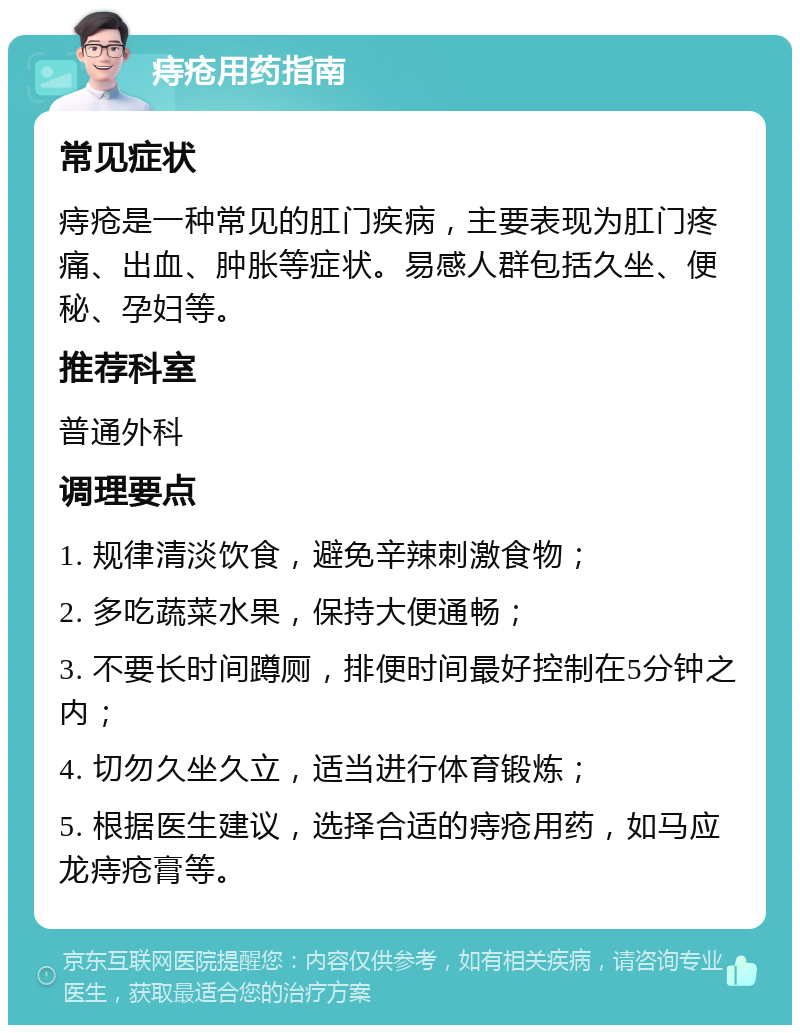 痔疮用药指南

常见症状

痔疮是一种常见的肛门疾病，主要表现为肛门疼痛、出血、肿胀等症状。易感人群包括久坐、便秘、孕妇等。

推荐科室

普通外科

调理要点

1. 规律清淡饮食，避免辛辣刺激食物；

2. 多吃蔬菜水果，保持大便通畅；

3. 不要长时间蹲厕，排便时间最好控制在5分钟之内；

4. 切勿久坐久立，适当进行体育锻炼；

5. 根据医生建议，选择合适的痔疮用药，如马应龙痔疮膏等。

京东互联网医院提醒您：内容仅供参考，如有相关疾病，请咨询专业医生，获取最适合您的治疗方案